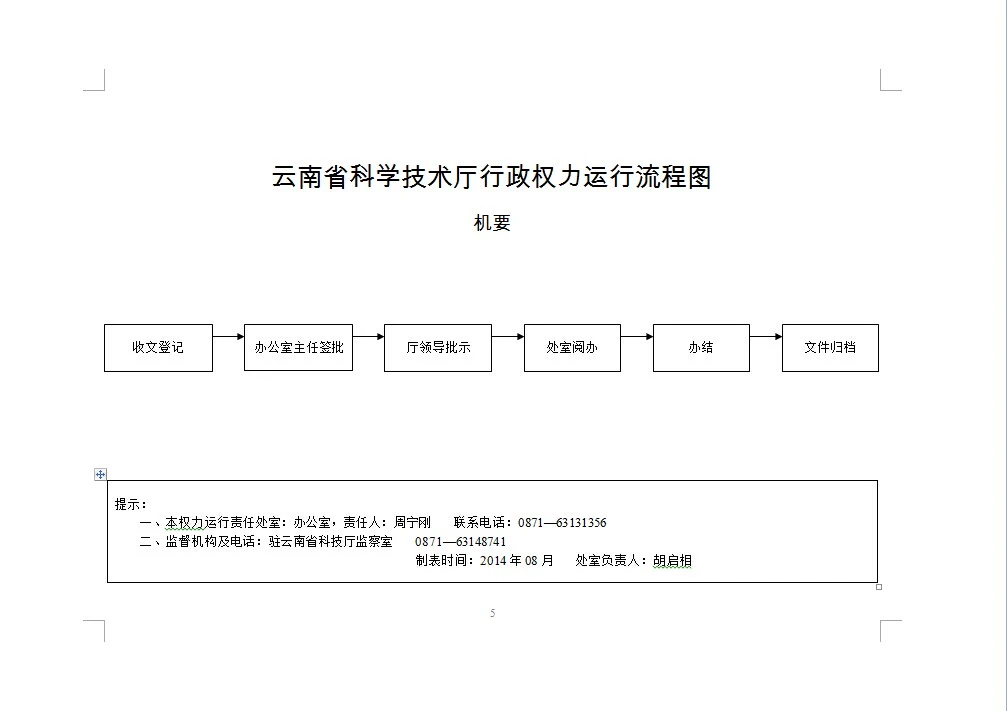 云南省科学技术厅行政权力运行流程图

机要

收文登记

办公室主任签批

厅领导批示

处室阅办

办结

文件归档

提示：

一、本权力运行责任处室：办公室，责任人：周宁刚　　联系电话：0871—63131356

二、监督机构及电话：驻云南省科技厅监察室　　0871—63148741

制表时间：2014 年 08 月　　处室负责人：胡启相

5